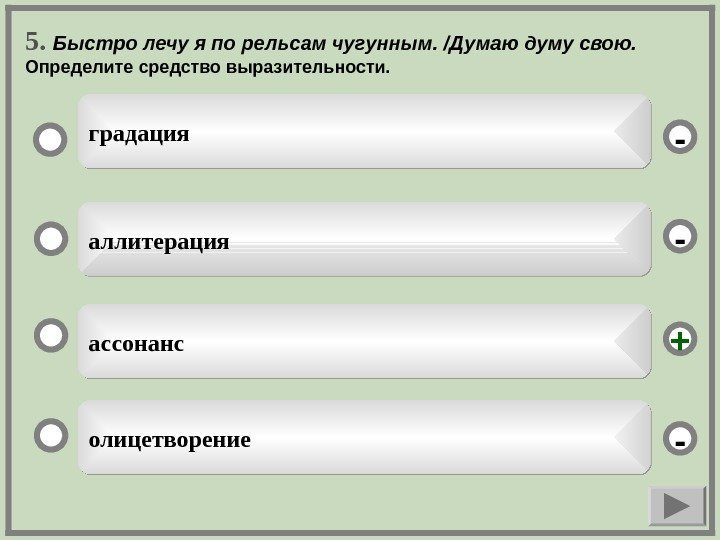 5. Быстро лечу я по рельсам чугунным. /Думаю думу свою.
Определите средство выразительности.

градация
-

аллитерация
-

ассонанс
+

олицетворение
-